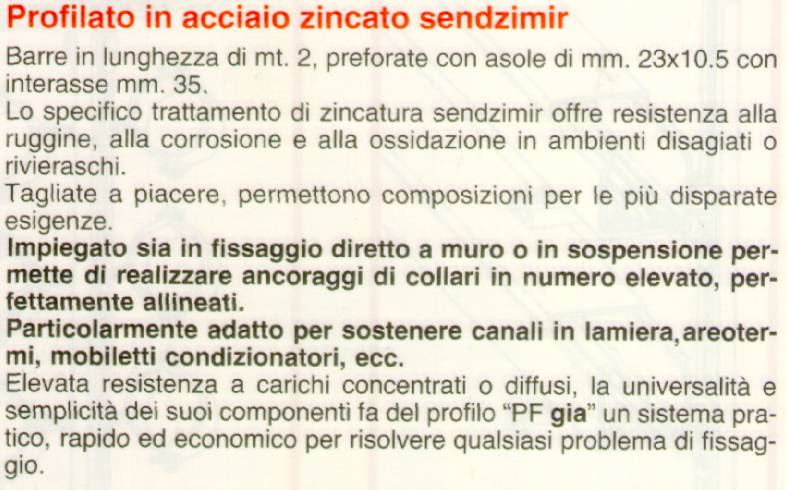 Profilato in acciaio zincato sendzimir

Barre in lunghezza di mt. 2, preforate con asole di mm. 23x10.5 con interasse mm. 35.
Lo specifico trattamento di zincatura sendzimir offre resistenza alla ruggine, alla corrosione e alla ossidazione in ambienti disagiati o rivieraschi.
Tagliate a piacere, permettono composizioni per le più disparate esigenze.
Impiegato sia in fissaggio diretto a muro o in sospensione permette di realizzare ancoraggi di collari in numero elevato, perfettamente allineati.
Particolarmente adatto per sostenere canali in lamiera,areotermi, mobiletti condizionatori, ecc.
Elevata resistenza a carichi concentrati o diffusi, la universalità e semplicità dei suoi componenti fa del profilo "PF gia" un sistema pratico, rapido ed economico per risolvere qualsiasi problema di fissaggio.